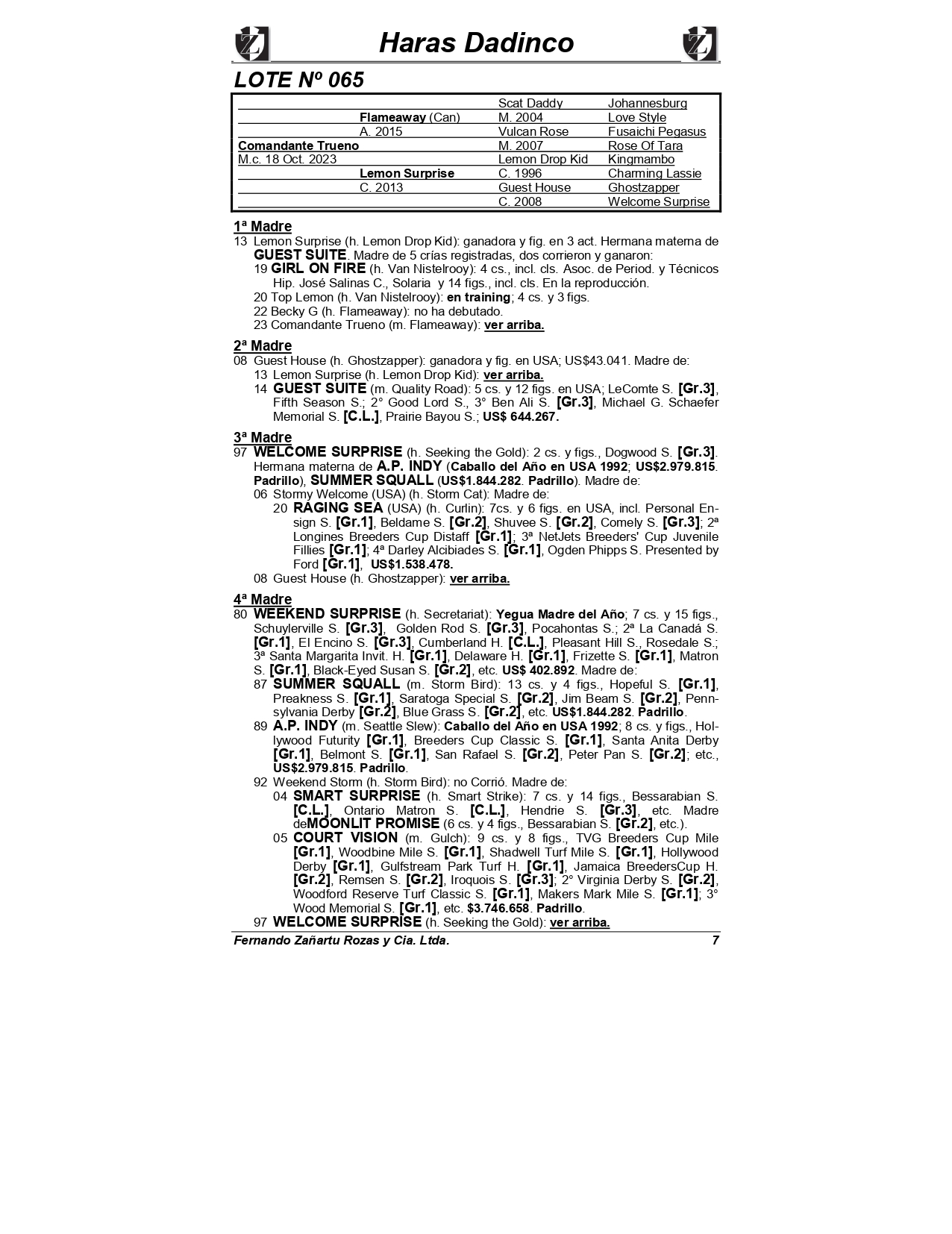 Haras Dadinco

LOTE Nº 065

| | | | |
|---|---|---|---|
| | | Scat Daddy | Johannesburg |
| | Flameaway (Can) | M. 2004 | Love Style |
| | A. 2015 | Vulcan Rose | Fusaichi Pegasus |
| Comandante Trueno | | M. 2007 | Rose Of Tara |
| M.c. 18 Oct. 2023 | | Lemon Drop Kid | Kingmambo |
| | Lemon Surprise | C. 1996 | Charming Lassie |
| | C. 2013 | Guest House | Ghostzapper |
| | | C. 2008 | Welcome Surprise |

1ª Madre
13 Lemon Surprise (h. Lemon Drop Kid): ganadora y fig. en 3 act. Hermana materna de GUEST SUITE. Madre de 5 crías registradas, dos corrieron y ganaron:
19 GIRL ON FIRE (h. Van Nistelrooy): 4 cs., incl. cls. Asoc. de Period. y Técnicos Hip. José Salinas C., Solaria y 14 figs., incl. cls. En la reproducción.
20 Top Lemon (h. Van Nistelrooy): en training; 4 cs. y 3 figs.
22 Becky G (h. Flameaway): no ha debutado.
23 Comandante Trueno (m. Flameaway): ver arriba.

2ª Madre
08 Guest House (h. Ghostzapper): ganadora y fig. en USA; US$43.041. Madre de:
13 Lemon Surprise (h. Lemon Drop Kid): ver arriba.
14 GUEST SUITE (m. Quality Road): 5 cs. y 12 figs. en USA; LeComte S. [Gr.3], Fifth Season S.; 2° Good Lord S., 3° Ben Ali S. [Gr.3], Michael G. Schaefer Memorial S. [C.L.], Prairie Bayou S.; US$ 644.267.

3ª Madre
97 WELCOME SURPRISE (h. Seeking the Gold): 2 cs. y figs., Dogwood S. [Gr.3]. Hermana materna de A.P. INDY (Caballo del Año en USA 1992; US$2.979.815. Padrillo), SUMMER SQUALL (US$1.844.282. Padrillo). Madre de:
06 Stormy Welcome (USA) (h. Storm Cat): Madre de:
20 RAGING SEA (USA) (h. Curlin): 7cs. y 6 figs. en USA, incl. Personal Ensign S. [Gr.1], Beldame S. [Gr.2], Shuvee S. [Gr.2], Comely S. [Gr.3]; 2ª Longines Breeders Cup Distaff [Gr.1]; 3ª NetJets Breeders' Cup Juvenile Fillies [Gr.1]; 4ª Darley Alcibiades S. [Gr.1], Ogden Phipps S. Presented by Ford [Gr.1], US$1.538.478.
08 Guest House (h. Ghostzapper): ver arriba.

4ª Madre
80 WEEKEND SURPRISE (h. Secretariat): Yegua Madre del Año; 7 cs. y 15 figs., Schuylerville S. [Gr.3], Golden Rod S. [Gr.3], Pocahontas S.; 2ª La Canadá S. [Gr.1], El Encino S. [Gr.3], Cumberland H. [C.L.], Pleasant Hill S., Rosedale S.; 3ª Santa Margarita Invit. H. [Gr.1], Delaware H. [Gr.1], Frizette S. [Gr.1], Matron S. [Gr.1], Black-Eyed Susan S. [Gr.2], etc. US$ 402.892. Madre de:
87 SUMMER SQUALL (m. Storm Bird): 13 cs. y 4 figs., Hopeful S. [Gr.1], Preakness S. [Gr.1], Saratoga Special S. [Gr.2], Jim Beam S. [Gr.2], Pennsylvania Derby [Gr.2], Blue Grass S. [Gr.2], etc. US$1.844.282. Padrillo.
89 A.P. INDY (m. Seattle Slew): Caballo del Año en USA 1992; 8 cs. y figs., Hollywood Futurity [Gr.1], Breeders Cup Classic S. [Gr.1], Santa Anita Derby [Gr.1], Belmont S. [Gr.1], San Rafael S. [Gr.2], Peter Pan S. [Gr.2]; etc., US$2.979.815. Padrillo.
92 Weekend Storm (h. Storm Bird): no Corrió. Madre de:
04 SMART SURPRISE (h. Smart Strike): 7 cs. y 14 figs., Bessarabian S. [C.L.], Ontario Matron S. [C.L.], Hendrie S. [Gr.3], etc. Madre deMOONLIT PROMISE (6 cs. y 4 figs., Bessarabian S. [Gr.2], etc.).
05 COURT VISION (m. Gulch): 9 cs. y 8 figs., TVG Breeders Cup Mile [Gr.1], Woodbine Mile S. [Gr.1], Shadwell Turf Mile S. [Gr.1], Hollywood Derby [Gr.1], Gulfstream Park Turf H. [Gr.1], Jamaica BreedersCup H. [Gr.2], Remsen S. [Gr.2], Iroquois S. [Gr.3]; 2° Virginia Derby S. [Gr.2], Woodford Reserve Turf Classic S. [Gr.1], Makers Mark Mile S. [Gr.1]; 3° Wood Memorial S. [Gr.1], etc. $3.746.658. Padrillo.
97 WELCOME SURPRISE (h. Seeking the Gold): ver arriba.

Fernando Zañartu Rozas y Cia. Ltda. 7